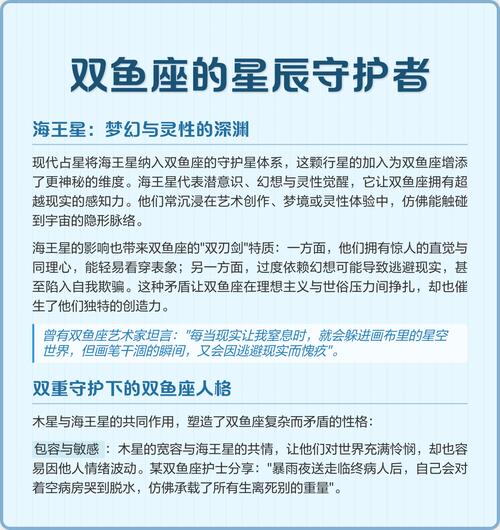 双鱼座的星辰守护者

海王星：梦幻与灵性的深渊

现代占星将海王星纳入双鱼座的守护星体系，这颗行星的加入为双鱼座增添了更神秘的维度。海王星代表潜意识、幻想与灵性觉醒，它让双鱼座拥有超越现实的感知力。他们常沉浸在艺术创作、梦境或灵性体验中，仿佛能触碰到宇宙的隐形脉络。

海王星的影响也带来双鱼座的"双刃剑"特质：一方面，他们拥有惊人的直觉与同理心，能轻易看穿表象；另一方面，过度依赖幻想可能导致逃避现实，甚至陷入自我欺骗。这种矛盾让双鱼座在理想主义与世俗压力间挣扎，却也催生了他们独特的创造力。

曾有双鱼座艺术家坦言："每当现实让我窒息时，就会躲进画布里的星空世界，但画笔干涸的瞬间，又会因逃避现实而愧疚"。

双重守护下的双鱼座人格

木星与海王星的共同作用，塑造了双鱼座复杂而矛盾的性格：

包容与敏感：木星的宽容与海王星的共情，让他们对世界充满怜悯，却也容易因他人情绪波动。某双鱼座护士分享："暴雨夜送走临终病人后，自己会对着空病房哭到脱水，仿佛承载了所有生离死别的重量"。